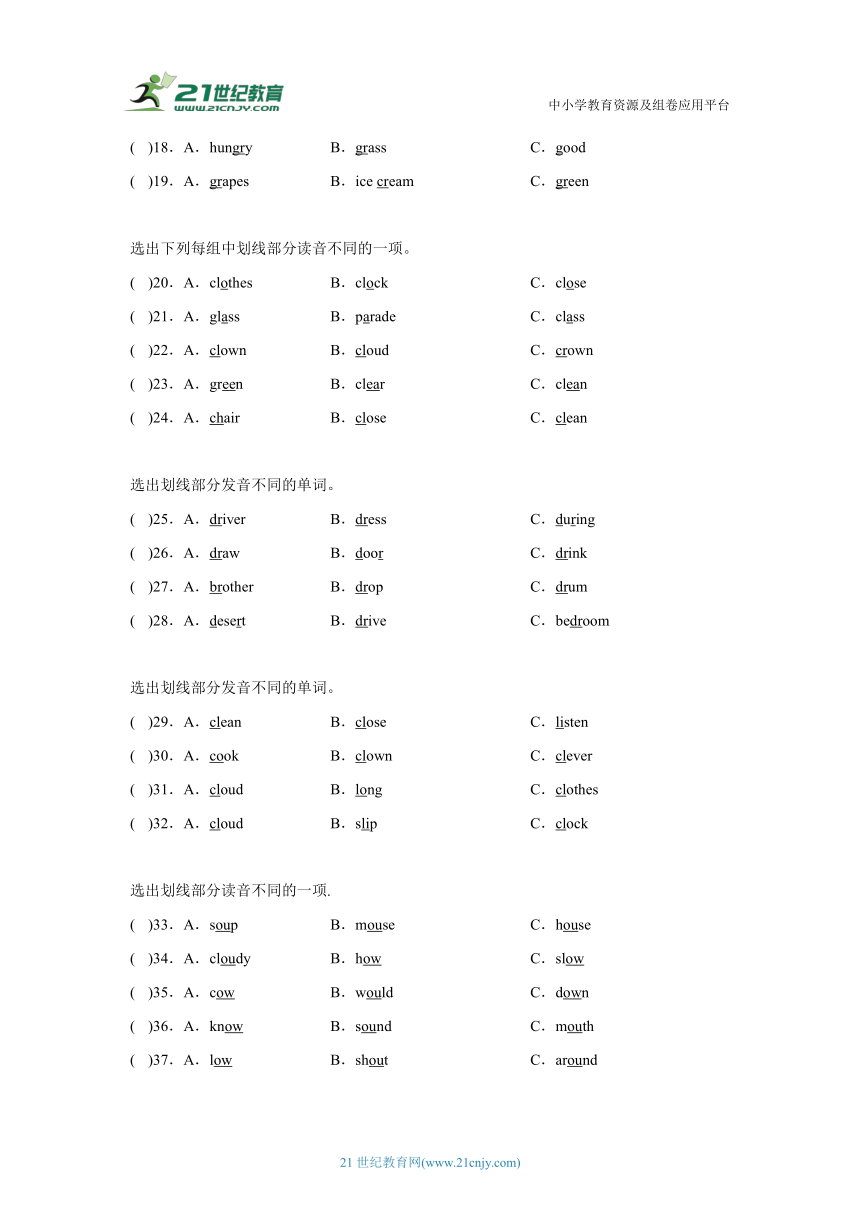 21世纪教育
www.21cnjy.com
中小学教育资源及组卷应用平台

( )18．A．hungry B．grass C．good
( )19．A．grapes B．ice cream C．green

选出下列每组中划线部分读音不同的一项。
( )20．A．clothes B．clock C．close
( )21．A．glass B．parade C．class
( )22．A．clown B．cloud C．crown
( )23．A．green B．clear C．clean
( )24．A．chair B．close C．clean

选出划线部分发音不同的单词。
( )25．A．driver B．dress C．during
( )26．A．draw B．door C．drink
( )27．A．brother B．drop C．drum
( )28．A．desert B．drive C．bedroom

选出划线部分发音不同的单词。
( )29．A．clean B．close C．listen
( )30．A．cook B．clown C．clever
( )31．A．cloud B．long C．clothes
( )32．A．cloud B．slip C．clock

选出划线部分读音不同的一项.
( )33．A．soup B．mouse C．house
( )34．A．cloudy B．how C．slow
( )35．A．cow B．would C．down
( )36．A．know B．sound C．mouth
( )37．A．low B．shout C．around

21 世纪教育网(www.21cnjy.com)